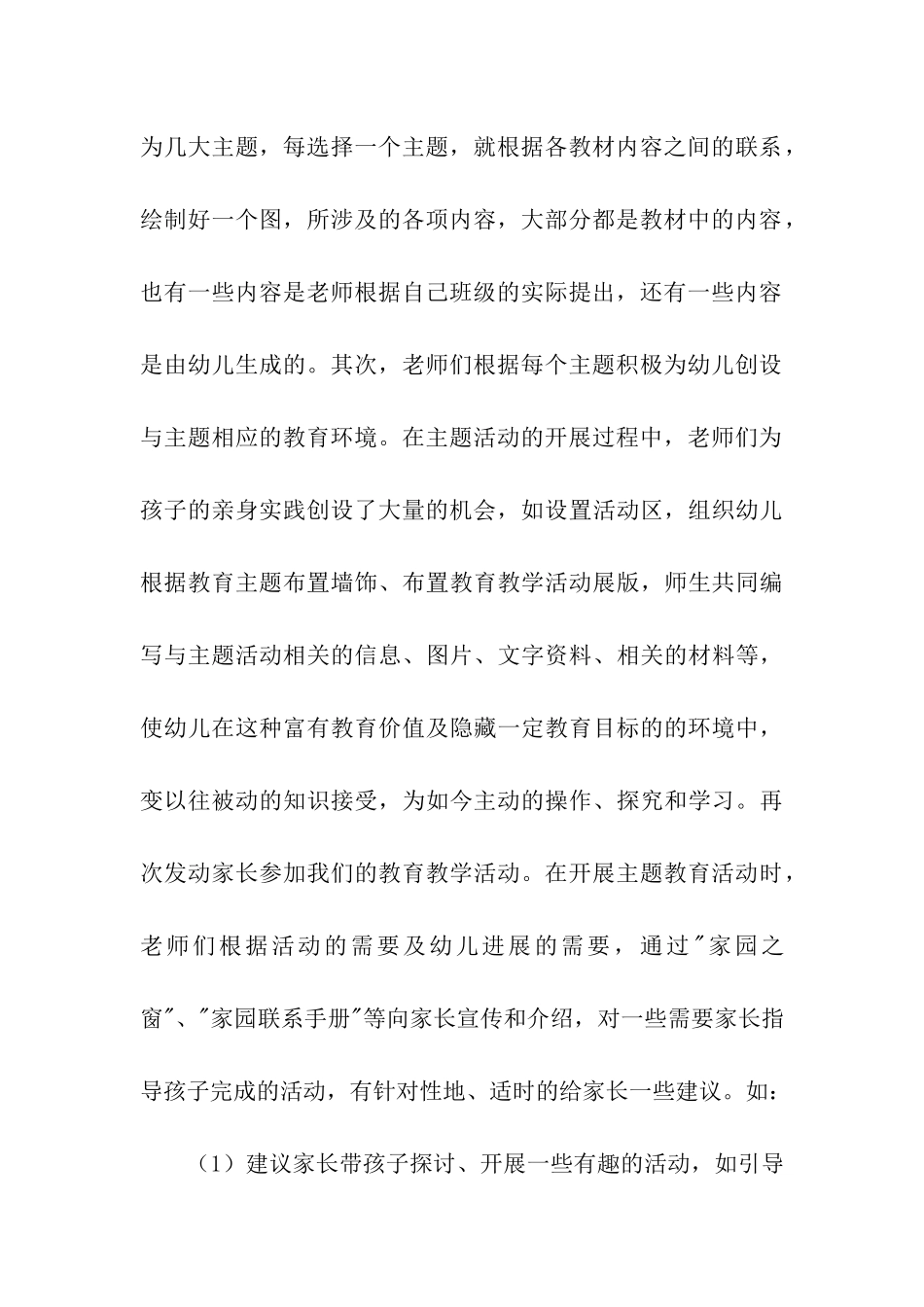 为几大主题，每选择一个主题，就根据各教材内容之间的联系，绘制好一个图，所涉及的各项内容，大部分都是教材中的内容，也有一些内容是老师根据自己班级的实际提出，还有一些内容是由幼儿生成的。其次，老师们根据每个主题积极为幼儿创设与主题相应的教育环境。在主题活动的开展过程中，老师们为孩子的亲身实践创设了大量的机会，如设置活动区，组织幼儿根据教育主题布置墙饰、布置教育教学活动展版，师生共同编写与主题活动相关的信息、图片、文字资料、相关的材料等，使幼儿在这种富有教育价值及隐藏一定教育目标的的环境中，变以往被动的知识接受，为如今主动的操作、探究和学习。再次发动家长参加我们的教育教学活动。在开展主题教育活动时，老师们根据活动的需要及幼儿进展的需要，通过"家园之窗"、"家园联系手册"等向家长宣传和介绍，对一些需要家长指导孩子完成的活动，有针对性地、适时的给家长一些建议。如：

（1）建议家长带孩子探讨、开展一些有趣的活动，如引导